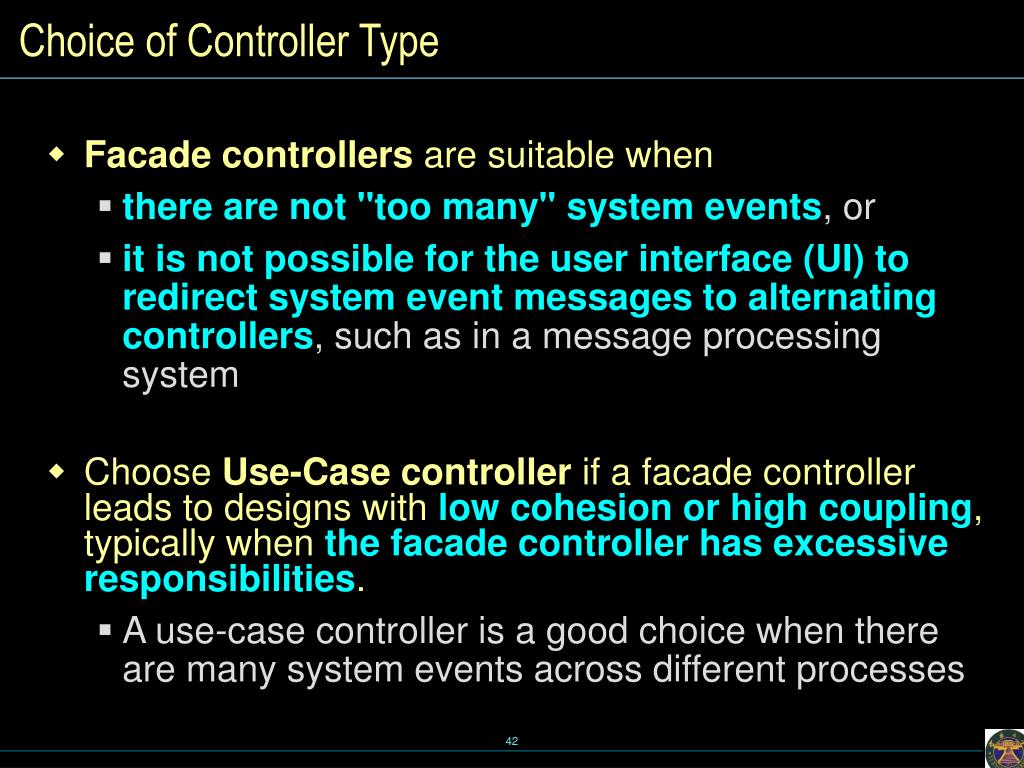 Choice of Controller Type

Facade controllers are suitable when

there are not "too many" system events, or

it is not possible for the user interface (UI) to redirect system event messages to alternating controllers, such as in a message processing system

Choose Use-Case controller if a facade controller leads to designs with low cohesion or high coupling, typically when the facade controller has excessive responsibilities.

A use-case controller is a good choice when there are many system events across different processes

42